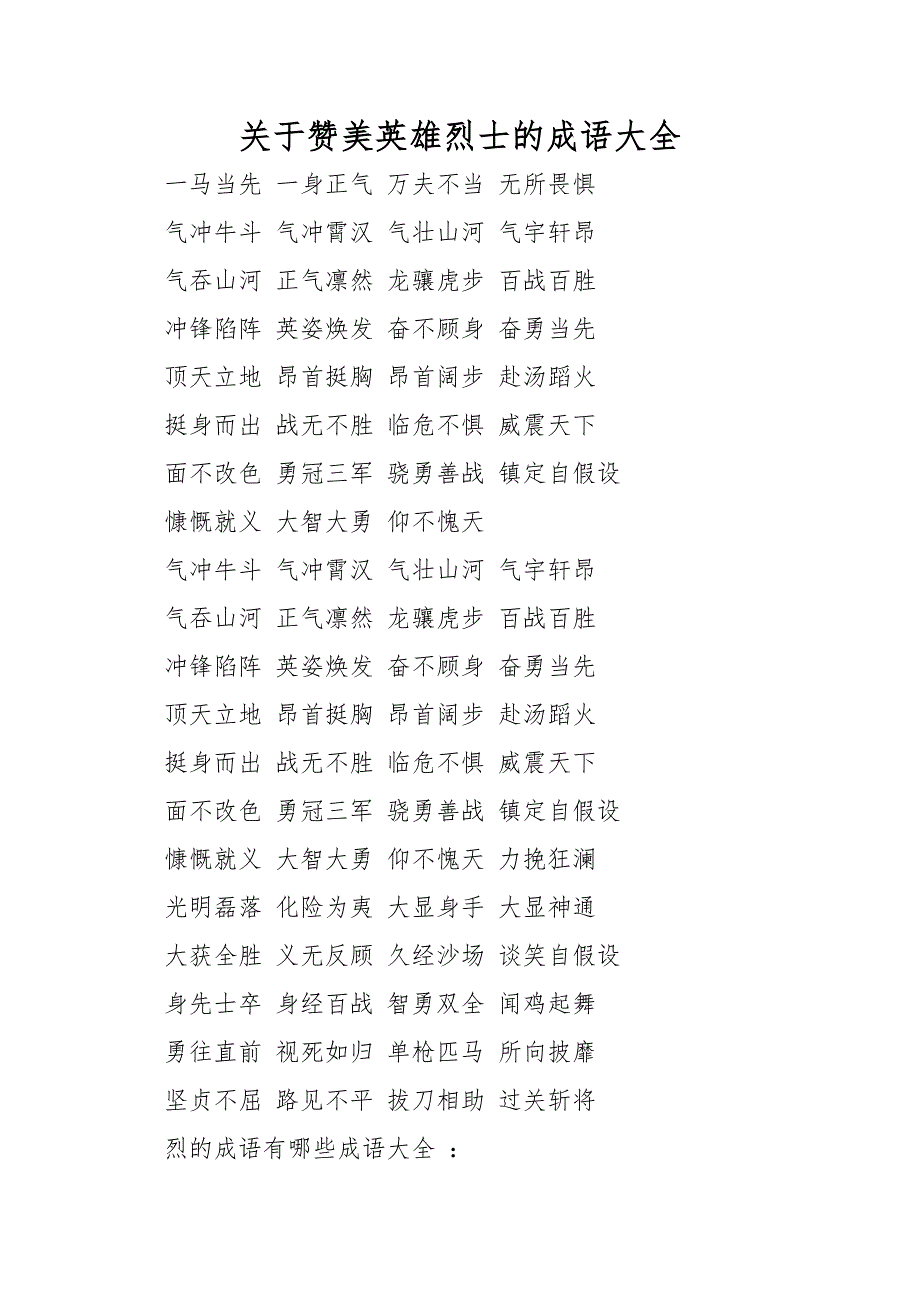 关于赞美英雄烈士的成语大全

一马当先 一身正气 万夫不当 无所畏惧

气冲牛斗 气冲霄汉 气壮山河 气宇轩昂

气吞山河 正气凛然 龙骧虎步 百战百胜

冲锋陷阵 英姿焕发 奋不顾身 奋勇当先

顶天立地 昂首挺胸 昂首阔步 赴汤蹈火

挺身而出 战无不胜 临危不惧 威震天下

面不改色 勇冠三军 骁勇善战 镇定自假设

慷慨就义 大智大勇 仰不愧天

气冲牛斗 气冲霄汉 气壮山河 气宇轩昂

气吞山河 正气凛然 龙骧虎步 百战百胜

冲锋陷阵 英姿焕发 奋不顾身 奋勇当先

顶天立地 昂首挺胸 昂首阔步 赴汤蹈火

挺身而出 战无不胜 临危不惧 威震天下

面不改色 勇冠三军 骁勇善战 镇定自假设

慷慨就义 大智大勇 仰不愧天 力挽狂澜

光明磊落 化险为夷 大显身手 大显神通

大获全胜 义无反顾 久经沙场 谈笑自假设

身先士卒 身经百战 智勇双全 闻鸡起舞

勇往直前 视死如归 单枪匹马 所向披靡

坚贞不屈 路见不平 拔刀相助 过关斩将

烈的成语有哪些成语大全 ：